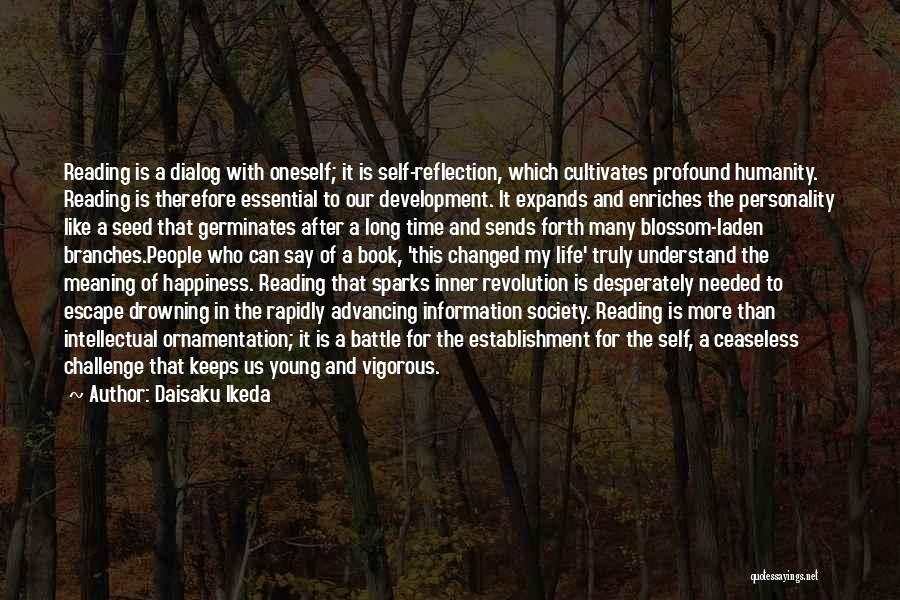 Reading is a dialog with oneself; it is self-reflection, which cultivates profound humanity. Reading is therefore essential to our development. It expands and enriches the personality like a seed that germinates after a long time and sends forth many blossom-laden branches.People who can say of a book, 'this changed my life' truly understand the meaning of happiness. Reading that sparks inner revolution is desperately needed to escape drowning in the rapidly advancing information society. Reading is more than intellectual ornamentation; it is a battle for the establishment for the self, a ceaseless challenge that keeps us young and vigorous.

~ Author: Daisaku Ikeda

quotessayings.net